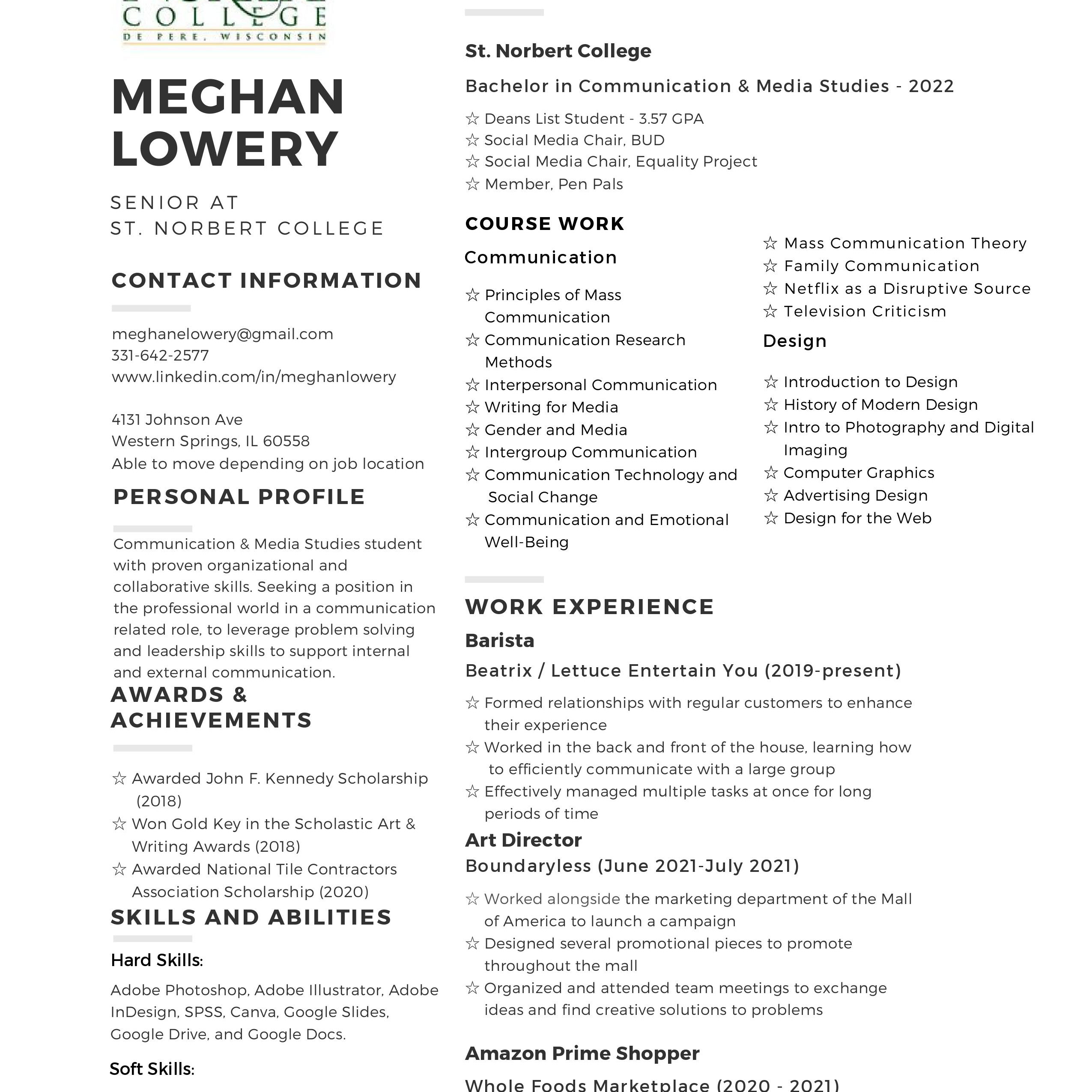 COLLEGE
DE PERE, WISCONSIN

MEGHAN LOWERY

SENIOR AT
ST. NORBERT COLLEGE

CONTACT INFORMATION

meghanelowery@gmail.com
331-642-2577
www.linkedin.com/in/meghanlowery

4131 Johnson Ave
Western Springs, IL 60558
Able to move depending on job location

PERSONAL PROFILE

Communication & Media Studies student with proven organizational and collaborative skills. Seeking a position in the professional world in a communication related role, to leverage problem solving and leadership skills to support internal and external communication.

AWARDS & ACHIEVEMENTS

☆ Awarded John F. Kennedy Scholarship (2018)
☆ Won Gold Key in the Scholastic Art & Writing Awards (2018)
☆ Awarded National Tile Contractors Association Scholarship (2020)

SKILLS AND ABILITIES

Hard Skills:

Adobe Photoshop, Adobe Illustrator, Adobe InDesign, SPSS, Canva, Google Slides, Google Drive, and Google Docs.

Soft Skills:

St. Norbert College

Bachelor in Communication & Media Studies - 2022

☆ Deans List Student - 3.57 GPA
☆ Social Media Chair, BUD
☆ Social Media Chair, Equality Project
☆ Member, Pen Pals

COURSE WORK

Communication

☆ Principles of Mass Communication
☆ Communication Research Methods
☆ Interpersonal Communication
☆ Writing for Media
☆ Gender and Media
☆ Intergroup Communication
☆ Communication Technology and Social Change
☆ Communication and Emotional Well-Being

☆ Mass Communication Theory
☆ Family Communication
☆ Netflix as a Disruptive Source
☆ Television Criticism

Design

☆ Introduction to Design
☆ History of Modern Design
☆ Intro to Photography and Digital Imaging
☆ Computer Graphics
☆ Advertising Design
☆ Design for the Web

WORK EXPERIENCE

Barista

Beatrix / Lettuce Entertain You (2019-present)

☆ Formed relationships with regular customers to enhance their experience
☆ Worked in the back and front of the house, learning how to efficiently communicate with a large group
☆ Effectively managed multiple tasks at once for long periods of time

Art Director

Boundaryless (June 2021-July 2021)

☆ Worked alongside the marketing department of the Mall of America to launch a campaign
☆ Designed several promotional pieces to promote throughout the mall
☆ Organized and attended team meetings to exchange ideas and find creative solutions to problems

Amazon Prime Shopper

Whole Foods Marketplace (2020 - 2021)